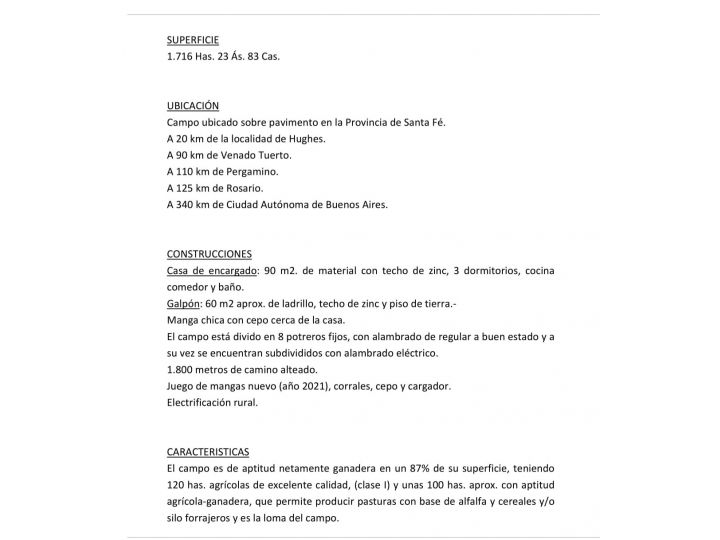 SUPERFICIE
1.716 Has. 23 Ás. 83 Cas.

UBICACIÓN
Campo ubicado sobre pavimento en la Provincia de Santa Fé.
A 20 km de la localidad de Hughes.
A 90 km de Venado Tuerto.
A 110 km de Pergamino.
A 125 km de Rosario.
A 340 km de Ciudad Autónoma de Buenos Aires.

CONSTRUCCIONES
Casa de encargado: 90 m2. de material con techo de zinc, 3 dormitorios, cocina comedor y baño.
Galpón: 60 m2 aprox. de ladrillo, techo de zinc y piso de tierra.-
Manga chica con cepo cerca de la casa.
El campo está divido en 8 potreros fijos, con alambrado de regular a buen estado y a su vez se encuentran subdivididos con alambrado eléctrico.
1.800 metros de camino alteado.
Juego de mangas nuevo (año 2021), corrales, cepo y cargador.
Electrificación rural.

CARACTERISTICAS
El campo es de aptitud netamente ganadera en un 87% de su superficie, teniendo 120 has. agrícolas de excelente calidad, (clase I) y unas 100 has. aprox. con aptitud agrícola-ganadera, que permite producir pasturas con base de alfalfa y cereales y/o silo forrajeros y es la loma del campo.